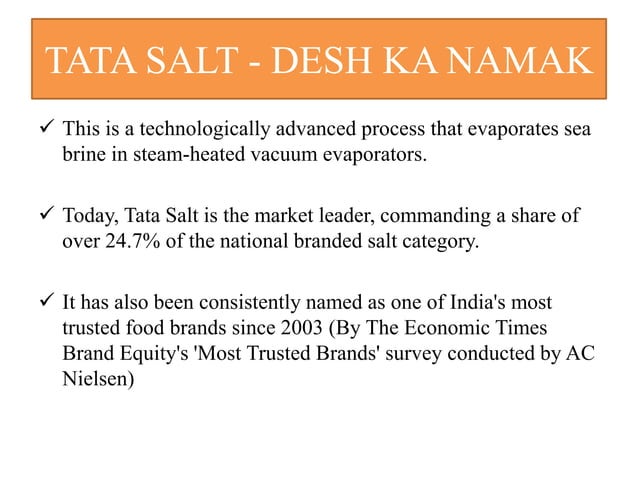 TATA SALT - DESH KA NAMAK

✓ This is a technologically advanced process that evaporates sea brine in steam-heated vacuum evaporators.

✓ Today, Tata Salt is the market leader, commanding a share of over 24.7% of the national branded salt category.

✓ It has also been consistently named as one of India's most trusted food brands since 2003 (By The Economic Times Brand Equity's 'Most Trusted Brands' survey conducted by AC Nielsen)